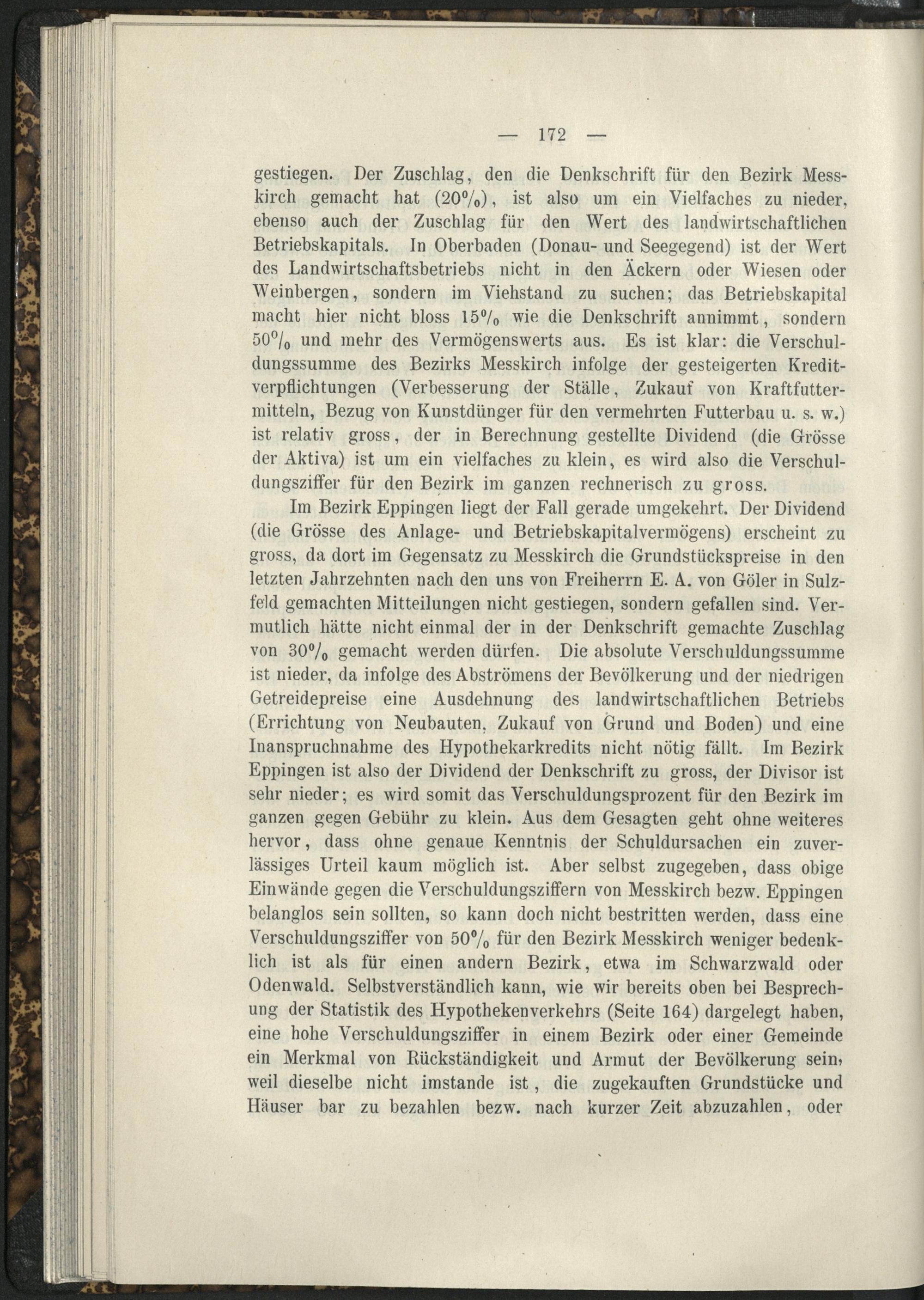 — 172 —

gestiegen. Der Zuschlag, den die Denkschrift für den Bezirk Messkirch gemacht hat (20%), ist also um ein Vielfaches zu nieder, ebenso auch der Zuschlag für den Wert des landwirtschaftlichen Betriebskapitals. In Oberbaden (Donau- und Seegegend) ist der Wert des Landwirtschaftsbetriebs nicht in den Äckern oder Wiesen oder Weinbergen, sondern im Viehstand zu suchen; das Betriebskapital macht hier nicht bloss 15% wie die Denkschrift annimmt, sondern 50% und mehr des Vermögenswerts aus. Es ist klar: die Verschuldungssumme des Bezirks Messkirch infolge der gesteigerten Kreditverpflichtungen (Verbesserung der Ställe, Zukauf von Kraftfuttermitteln, Bezug von Kunstdünger für den vermehrten Futterbau u. s. w.) ist relativ gross, der in Berechnung gestellte Dividend (die Grösse der Aktiva) ist um ein vielfaches zu klein, es wird also die Verschuldungsziffer für den Bezirk im ganzen rechnerisch zu gross.

Im Bezirk Eppingen liegt der Fall gerade umgekehrt. Der Dividend (die Grösse des Anlage- und Betriebskapitalvermögens) erscheint zu gross, da dort im Gegensatz zu Messkirch die Grundstückspreise in den letzten Jahrzehnten nach den uns von Freiherrn E. A. von Göler in Sulzfeld gemachten Mitteilungen nicht gestiegen, sondern gefallen sind. Vermutlich hätte nicht einmal der in der Denkschrift gemachte Zuschlag von 30% gemacht werden dürfen. Die absolute Verschuldungssumme ist nieder, da infolge des Abströmens der Bevölkerung und der niedrigen Getreidepreise eine Ausdehnung des landwirtschaftlichen Betriebs (Errichtung von Neubauten, Zukauf von Grund und Boden) und eine Inanspruchnahme des Hypothekarkredits nicht nötig fällt. Im Bezirk Eppingen ist also der Dividend der Denkschrift zu gross, der Divisor ist sehr nieder; es wird somit das Verschuldungsprozent für den Bezirk im ganzen gegen Gebühr zu klein. Aus dem Gesagten geht ohne weiteres hervor, dass ohne genaue Kenntnis der Schuldursachen ein zuverlässiges Urteil kaum möglich ist. Aber selbst zugegeben, dass obige Einwände gegen die Verschuldungsziffern von Messkirch bezw. Eppingen belanglos sein sollten, so kann doch nicht bestritten werden, dass eine Verschuldungsziffer von 50% für den Bezirk Messkirch weniger bedenklich ist als für einen andern Bezirk, etwa im Schwarzwald oder Odenwald. Selbstverständlich kann, wie wir bereits oben bei Besprechung der Statistik des Hypothekenverkehrs (Seite 164) dargelegt haben, eine hohe Verschuldungsziffer in einem Bezirk oder einer Gemeinde ein Merkmal von Rückständigkeit und Armut der Bevölkerung sein, weil dieselbe nicht imstande ist, die zugekauften Grundstücke und Häuser bar zu bezahlen bezw. nach kurzer Zeit abzuzahlen, oder